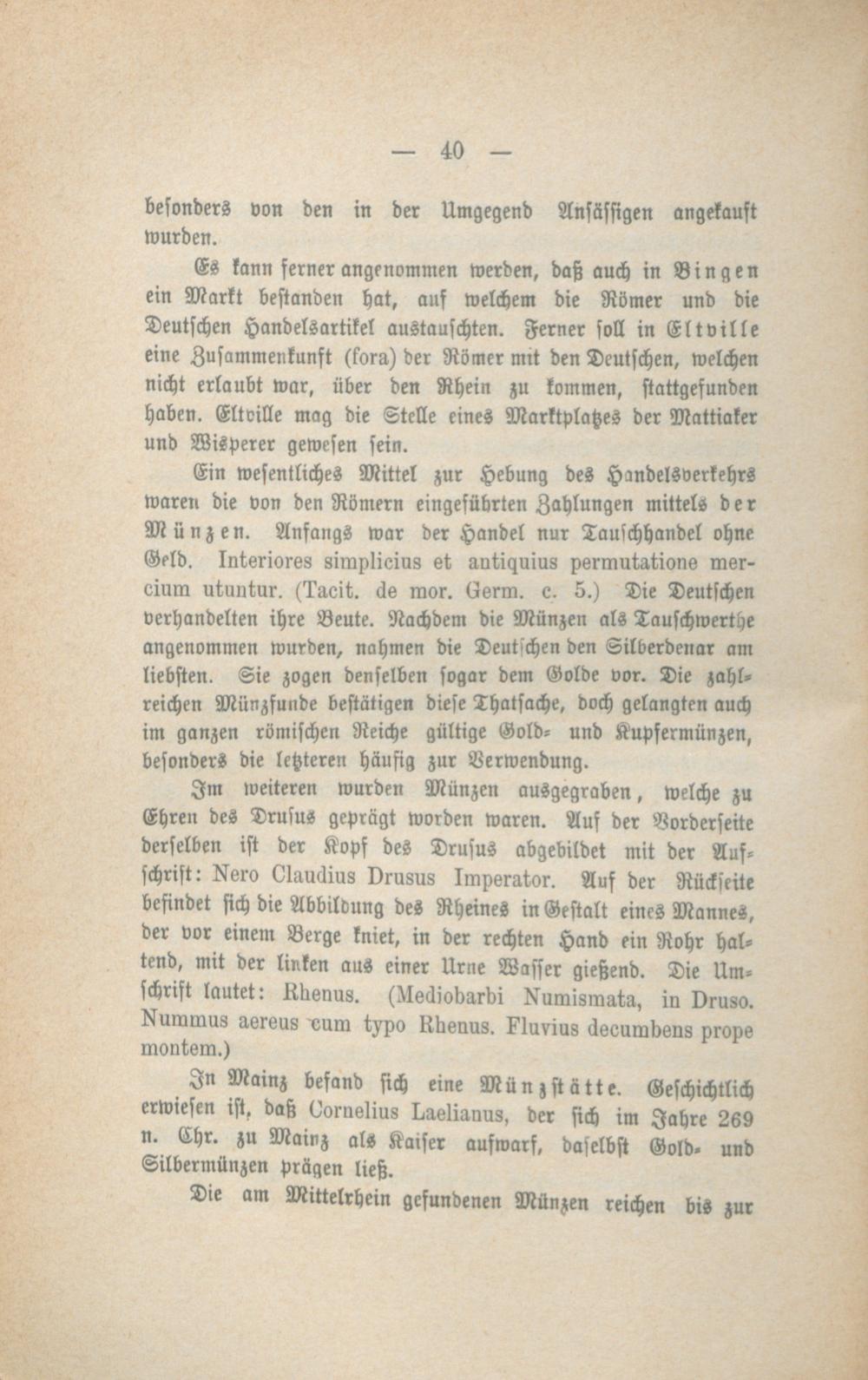 — 40 —

besonders von den in der Umgegend Ansässigen angekauft wurden.

Es kann ferner angenommen werden, daß auch in Bingen ein Markt bestanden hat, auf welchem die Römer und die Deutschen Handelsartikel austauschten. Ferner soll in Eltville eine Zusammenkunft (fora) der Römer mit den Deutschen, welchen nicht erlaubt war, über den Rhein zu kommen, stattgefunden haben. Eltville mag die Stelle eines Marktplatzes der Mattiaker und Wisperer gewesen sein.

Ein wesentliches Mittel zur Hebung des Handelsverkehrs waren die von den Römern eingeführten Zahlungen mittels der Münzen. Anfangs war der Handel nur Tauschhandel ohne Geld. Interiores simplicius et antiquius permutatione mercium utuntur. (Tacit. de mor. Germ. c. 5.) Die Deutschen verhandelten ihre Beute. Nachdem die Münzen als Tauschwerthe angenommen wurden, nahmen die Deutschen den Silberdenar am liebsten. Sie zogen denselben sogar dem Golde vor. Die zahlreichen Münzfunde bestätigen diese Thatsache, doch gelangten auch im ganzen römischen Reiche gültige Gold- und Kupfermünzen, besonders die letzteren häufig zur Verwendung.

Im weiteren wurden Münzen ausgegraben, welche zu Ehren des Drusus geprägt worden waren. Auf der Vorderseite derselben ist der Kopf des Drusus abgebildet mit der Aufschrift: Nero Claudius Drusus Imperator. Auf der Rückseite befindet sich die Abbildung des Rheines in Gestalt eines Mannes, der vor einem Berge kniet, in der rechten Hand ein Rohr haltend, mit der linken aus einer Urne Wasser gießend. Die Umschrift lautet: Rhenus. (Mediobarbi Numismata, in Druso. Nummus aereus cum typo Rhenus. Fluvius decumbens prope montem.)

In Mainz befand sich eine Münzstätte. Geschichtlich erwiesen ist, daß Cornelius Laelianus, der sich im Jahre 269 n. Chr. zu Mainz als Kaiser aufwarf, daselbst Gold- und Silbermünzen prägen ließ.

Die am Mittelrhein gefundenen Münzen reichen bis zur